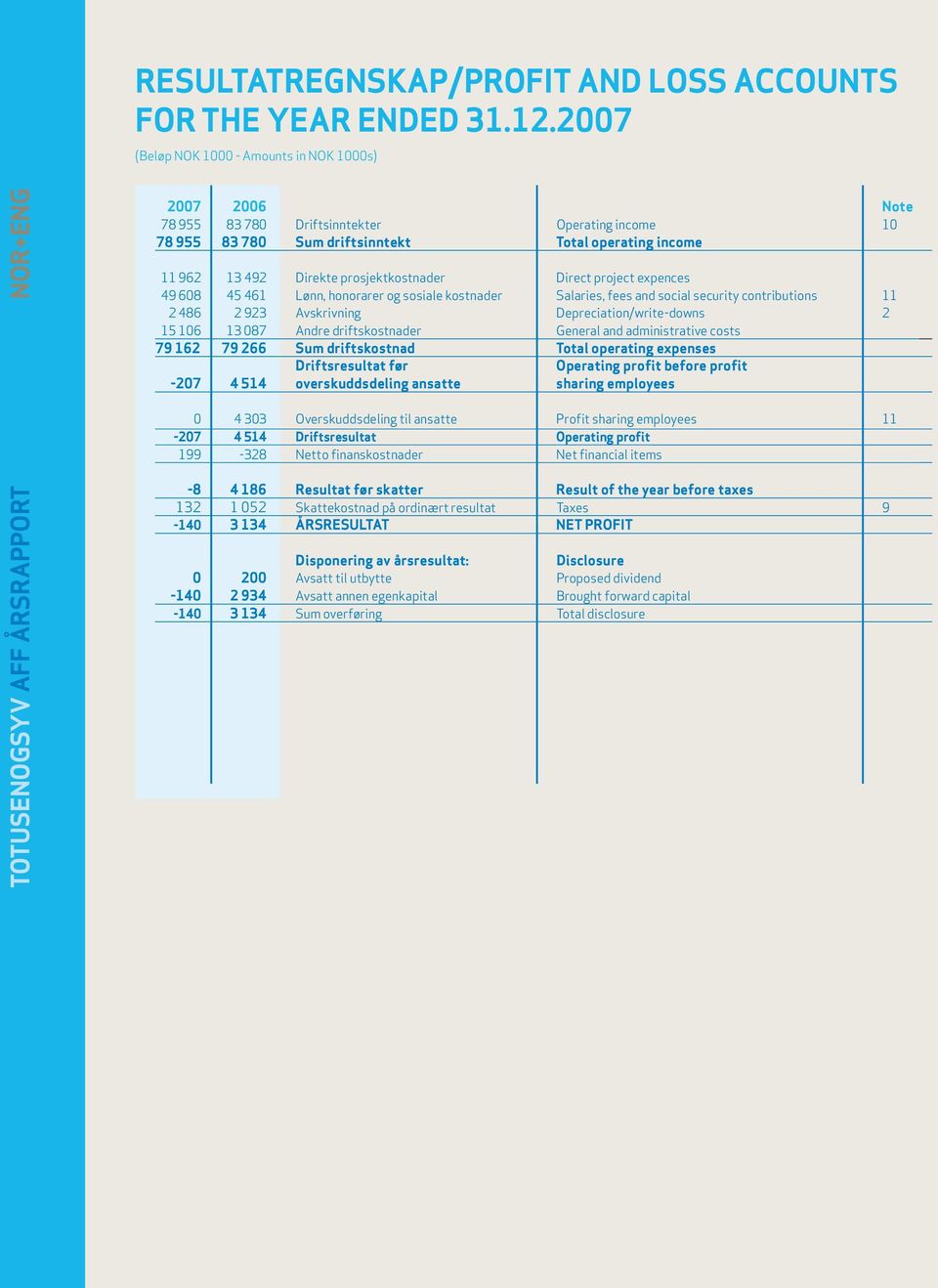 NOR+ENG

TOTUSENOGSYV AFF ÅRSRAPPORT

RESULTATREGNSKAP/PROFIT AND LOSS ACCOUNTS FOR THE YEAR ENDED 31.12.2007

(Beløp NOK 1000 - Amounts in NOK 1000s)

| 2007 | 2006 | | | Note |
|---|---|---|---|---|
| 78 955 | 83 780 | Driftsinntekter | Operating income | 10 |
| 78 955 | 83 780 | Sum driftsinntekt | Total operating income | |
| 11 962 | 13 492 | Direkte prosjektkostnader | Direct project expences | |
| 49 608 | 45 461 | Lønn, honorarer og sosiale kostnader | Salaries, fees and social security contributions | 11 |
| 2 486 | 2 923 | Avskrivning | Depreciation/write-downs | 2 |
| 15 106 | 13 087 | Andre driftskostnader | General and administrative costs | |
| 79 162 | 79 266 | Sum driftskostnad | Total operating expenses | |
| -207 | 4 514 | Driftsresultat før overskuddsdeling ansatte | Operating profit before profit sharing employees | |
| 0 | 4 303 | Overskuddsdeling til ansatte | Profit sharing employees | 11 |
| -207 | 4 514 | Driftsresultat | Operating profit | |
| 199 | -328 | Netto finanskostnader | Net financial items | |
| -8 | 4 186 | Resultat før skatter | Result of the year before taxes | |
| 132 | 1 052 | Skattekostnad på ordinært resultat | Taxes | 9 |
| -140 | 3 134 | ÅRSRESULTAT | NET PROFIT | |
| | | Disponering av årsresultat: | Disclosure | |
| 0 | 200 | Avsatt til utbytte | Proposed dividend | |
| -140 | 2 934 | Avsatt annen egenkapital | Brought forward capital | |
| -140 | 3 134 | Sum overføring | Total disclosure | |